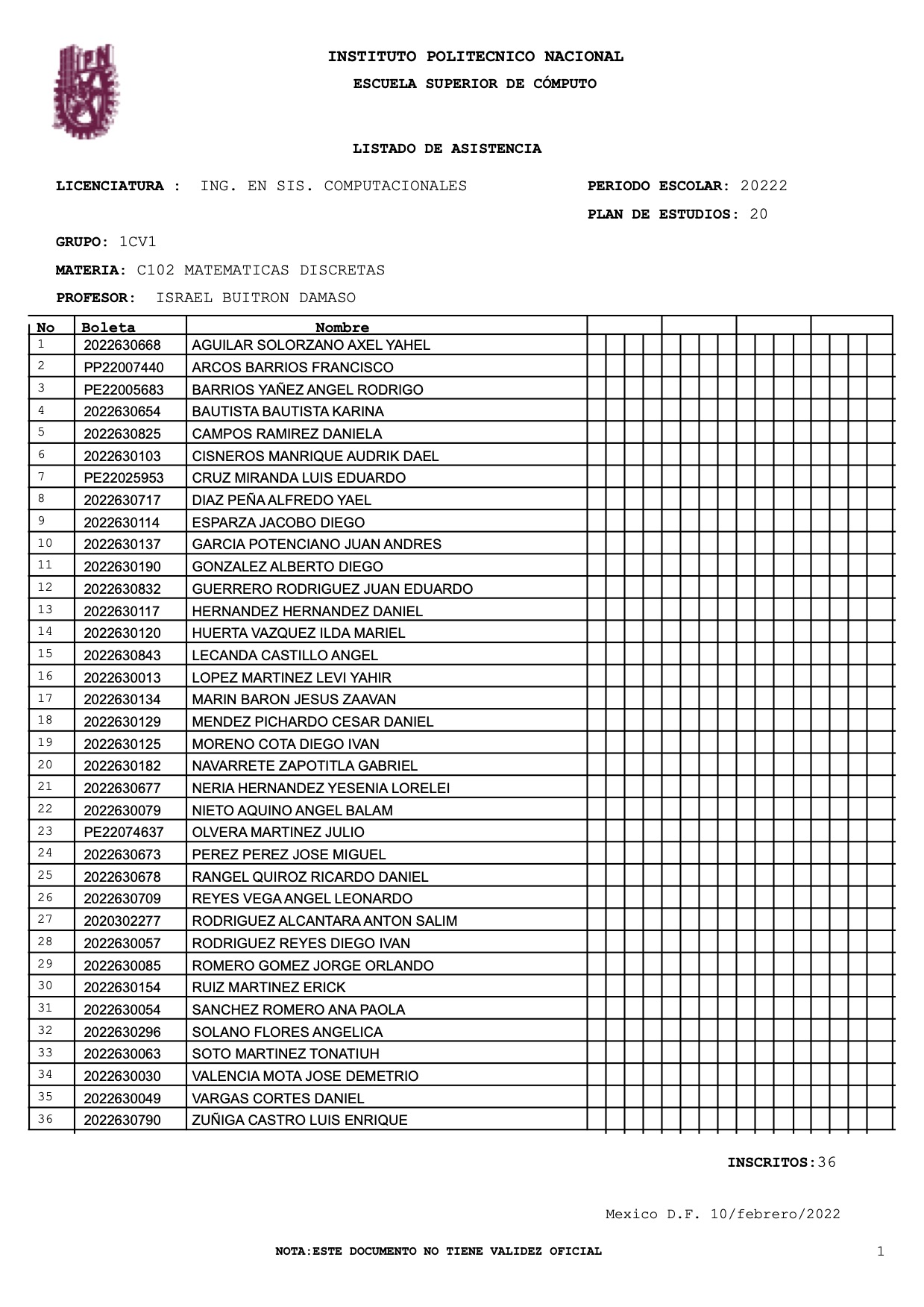 INSTITUTO POLITECNICO NACIONAL
ESCUELA SUPERIOR DE CÓMPUTO

LISTADO DE ASISTENCIA

LICENCIATURA : ING. EN SIS. COMPUTACIONALES

PERIODO ESCOLAR: 20222
PLAN DE ESTUDIOS: 20

GRUPO: 1CV1
MATERIA: C102 MATEMATICAS DISCRETAS
PROFESOR: ISRAEL BUITRON DAMASO

| No | Boleta | Nombre |
|---|---|---|
| 1 | 2022630668 | AGUILAR SOLORZANO AXEL YAHEL |
| 2 | PP22007440 | ARCOS BARRIOS FRANCISCO |
| 3 | PE22005683 | BARRIOS YAÑEZ ANGEL RODRIGO |
| 4 | 2022630654 | BAUTISTA BAUTISTA KARINA |
| 5 | 2022630825 | CAMPOS RAMIREZ DANIELA |
| 6 | 2022630103 | CISNEROS MANRIQUE AUDRIK DAEL |
| 7 | PE22025953 | CRUZ MIRANDA LUIS EDUARDO |
| 8 | 2022630717 | DIAZ PEÑA ALFREDO YAEL |
| 9 | 2022630114 | ESPARZA JACOBO DIEGO |
| 10 | 2022630137 | GARCIA POTENCIANO JUAN ANDRES |
| 11 | 2022630190 | GONZALEZ ALBERTO DIEGO |
| 12 | 2022630832 | GUERRERO RODRIGUEZ JUAN EDUARDO |
| 13 | 2022630117 | HERNANDEZ HERNANDEZ DANIEL |
| 14 | 2022630120 | HUERTA VAZQUEZ ILDA MARIEL |
| 15 | 2022630843 | LECANDA CASTILLO ANGEL |
| 16 | 2022630013 | LOPEZ MARTINEZ LEVI YAHIR |
| 17 | 2022630134 | MARIN BARON JESUS ZAAVAN |
| 18 | 2022630129 | MENDEZ PICHARDO CESAR DANIEL |
| 19 | 2022630125 | MORENO COTA DIEGO IVAN |
| 20 | 2022630182 | NAVARRETE ZAPOTITLA GABRIEL |
| 21 | 2022630677 | NERIA HERNANDEZ YESENIA LORELEI |
| 22 | 2022630079 | NIETO AQUINO ANGEL BALAM |
| 23 | PE22074637 | OLVERA MARTINEZ JULIO |
| 24 | 2022630673 | PEREZ PEREZ JOSE MIGUEL |
| 25 | 2022630678 | RANGEL QUIROZ RICARDO DANIEL |
| 26 | 2022630709 | REYES VEGA ANGEL LEONARDO |
| 27 | 2020302277 | RODRIGUEZ ALCANTARA ANTON SALIM |
| 28 | 2022630057 | RODRIGUEZ REYES DIEGO IVAN |
| 29 | 2022630085 | ROMERO GOMEZ JORGE ORLANDO |
| 30 | 2022630154 | RUIZ MARTINEZ ERICK |
| 31 | 2022630054 | SANCHEZ ROMERO ANA PAOLA |
| 32 | 2022630296 | SOLANO FLORES ANGELICA |
| 33 | 2022630063 | SOTO MARTINEZ TONATIUH |
| 34 | 2022630030 | VALENCIA MOTA JOSE DEMETRIO |
| 35 | 2022630049 | VARGAS CORTES DANIEL |
| 36 | 2022630790 | ZUÑIGA CASTRO LUIS ENRIQUE |

INSCRITOS:36

Mexico D.F. 10/febrero/2022

NOTA:ESTE DOCUMENTO NO TIENE VALIDEZ OFICIAL

1